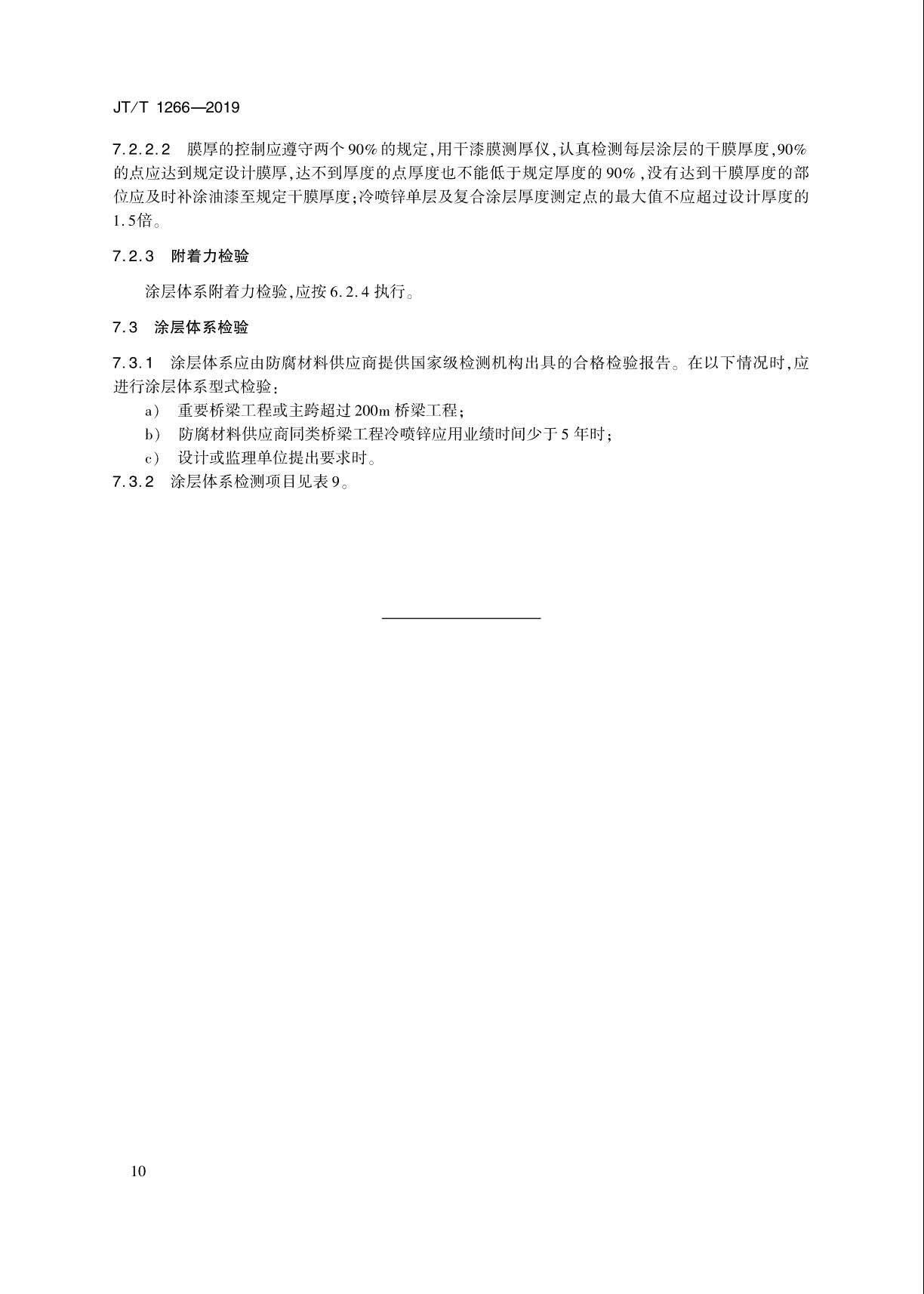 JT/T 1266—2019

7.2.2.2 膜厚的控制应遵守两个90%的规定，用干漆膜测厚仪，认真检测每层涂层的干膜厚度，90%的点应达到规定设计膜厚，达不到厚度的点厚度也不能低于规定厚度的90%，没有达到干膜厚度的部位应及时补涂油漆至规定干膜厚度；冷喷锌单层及复合涂层厚度测定点的最大值不应超过设计厚度的1.5倍。

7.2.3 附着力检验

涂层体系附着力检验，应按6.2.4执行。

7.3 涂层体系检验

7.3.1 涂层体系应由防腐材料供应商提供国家级检测机构出具的合格检验报告。在以下情况时，应进行涂层体系型式检验：

a) 重要桥梁工程或主跨超过200m桥梁工程；

b) 防腐材料供应商同类桥梁工程冷喷锌应用业绩时间少于5年时；

c) 设计或监理单位提出要求时。

7.3.2 涂层体系检测项目见表9。

10